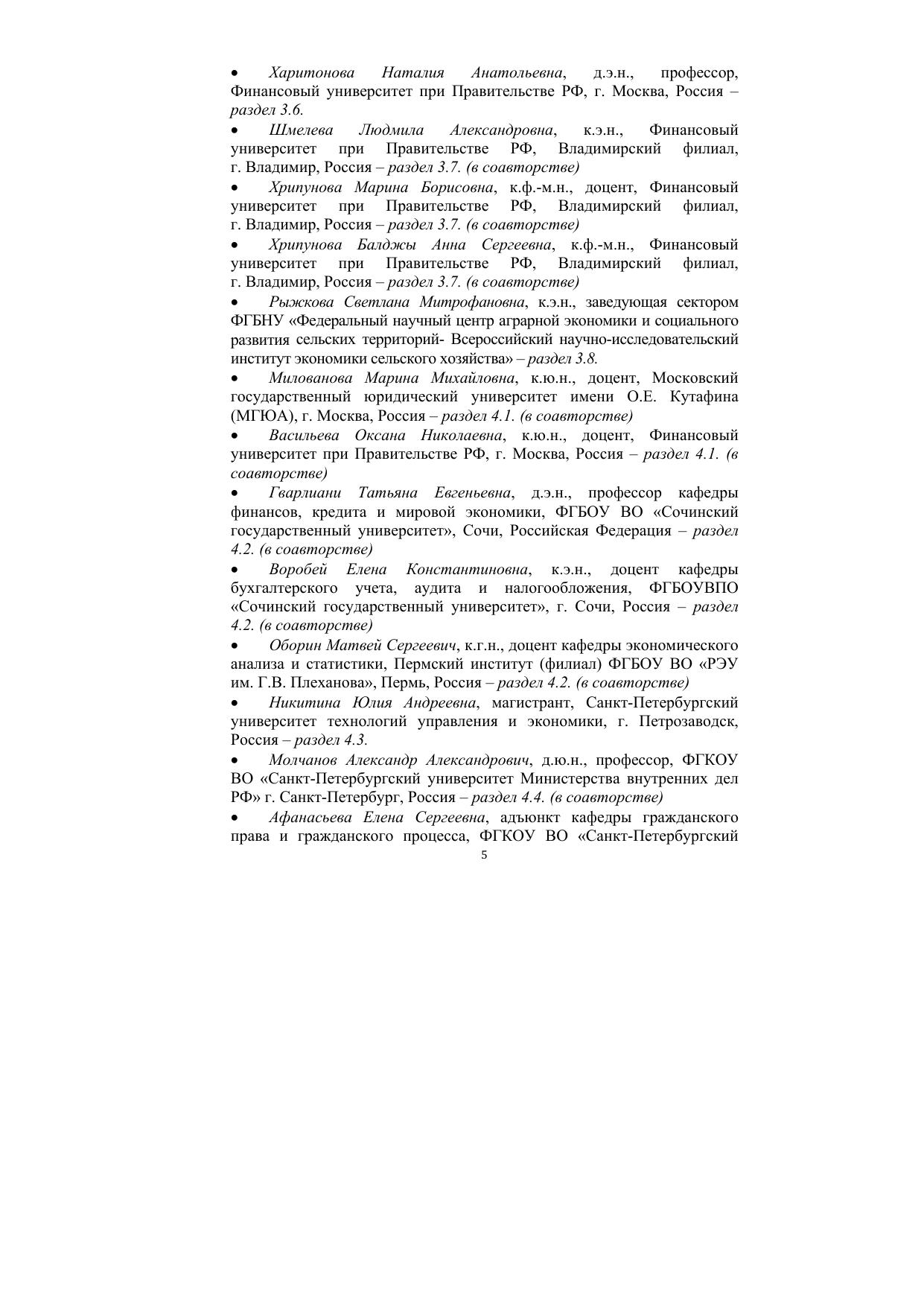 • Харитонова Наталия Анатольевна, д.э.н., профессор, Финансовый университет при Правительстве РФ, г. Москва, Россия – раздел 3.6.

• Шмелева Людмила Александровна, к.э.н., Финансовый университет при Правительстве РФ, Владимирский филиал, г. Владимир, Россия – раздел 3.7. (в соавторстве)

• Хрипунова Марина Борисовна, к.ф.-м.н., доцент, Финансовый университет при Правительстве РФ, Владимирский филиал, г. Владимир, Россия – раздел 3.7. (в соавторстве)

• Хрипунова Балджы Анна Сергеевна, к.ф.-м.н., Финансовый университет при Правительстве РФ, Владимирский филиал, г. Владимир, Россия – раздел 3.7. (в соавторстве)

• Рыжкова Светлана Митрофановна, к.э.н., заведующая сектором ФГБНУ «Федеральный научный центр аграрной экономики и социального развития сельских территорий- Всероссийский научно-исследовательский институт экономики сельского хозяйства» – раздел 3.8.

• Милованова Марина Михайловна, к.ю.н., доцент, Московский государственный юридический университет имени О.Е. Кутафина (МГЮА), г. Москва, Россия – раздел 4.1. (в соавторстве)

• Васильева Оксана Николаевна, к.ю.н., доцент, Финансовый университет при Правительстве РФ, г. Москва, Россия – раздел 4.1. (в соавторстве)

• Гварлиани Татьяна Евгеньевна, д.э.н., профессор кафедры финансов, кредита и мировой экономики, ФГБОУ ВО «Сочинский государственный университет», Сочи, Российская Федерация – раздел 4.2. (в соавторстве)

• Воробей Елена Константиновна, к.э.н., доцент кафедры бухгалтерского учета, аудита и налогообложения, ФГБОУВПО «Сочинский государственный университет», г. Сочи, Россия – раздел 4.2. (в соавторстве)

• Оборин Матвей Сергеевич, к.г.н., доцент кафедры экономического анализа и статистики, Пермский институт (филиал) ФГБОУ ВО «РЭУ им. Г.В. Плеханова», Пермь, Россия – раздел 4.2. (в соавторстве)

• Никитина Юлия Андреевна, магистрант, Санкт-Петербургский университет технологий управления и экономики, г. Петрозаводск, Россия – раздел 4.3.

• Молчанов Александр Александрович, д.ю.н., профессор, ФГКОУ ВО «Санкт-Петербургский университет Министерства внутренних дел РФ» г. Санкт-Петербург, Россия – раздел 4.4. (в соавторстве)

• Афанасьева Елена Сергеевна, адъюнкт кафедры гражданского права и гражданского процесса, ФГКОУ ВО «Санкт-Петербургский

5